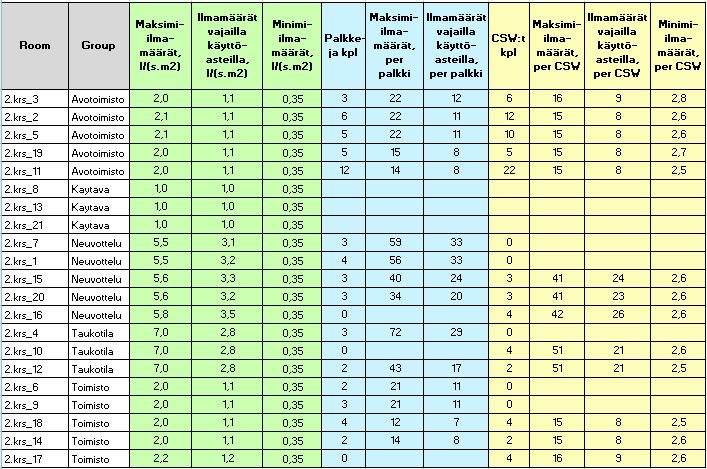 | Room | Group | Maksimi-ilma-määrät, l/(s.m2) | Ilmamäärät vajailla käyttö-asteilla, l/(s.m2) | Minimi-ilma-määrät, l/(s.m2) | Palkke-ja kpl | Maksimi-ilma-määrät, per palkki | Ilmamäärät vajailla käyttö-asteilla, per palkki | CSW:t kpl | Maksimi-ilma-määrät, per CSW | Ilmamäärät vajailla käyttö-asteilla, per CSW | Minimi-ilma-määrät, per CSW |
|---|---|---|---|---|---|---|---|---|---|---|---|
| 2.krs_3 | Avotoimisto | 2,0 | 1,1 | 0,35 | 3 | 22 | 12 | 6 | 16 | 9 | 2,8 |
| 2.krs_2 | Avotoimisto | 2,1 | 1,1 | 0,35 | 6 | 22 | 11 | 12 | 15 | 8 | 2,6 |
| 2.krs_5 | Avotoimisto | 2,1 | 1,1 | 0,35 | 5 | 22 | 11 | 10 | 15 | 8 | 2,6 |
| 2.krs_19 | Avotoimisto | 2,0 | 1,1 | 0,35 | 5 | 15 | 8 | 5 | 15 | 8 | 2,7 |
| 2.krs_11 | Avotoimisto | 2,0 | 1,1 | 0,35 | 12 | 14 | 8 | 22 | 15 | 8 | 2,5 |
| 2.krs_8 | Kaytava | 1,0 | 1,0 | 0,35 | | | | | | | |
| 2.krs_13 | Kaytava | 1,0 | 1,0 | 0,35 | | | | | | | |
| 2.krs_21 | Kaytava | 1,0 | 1,0 | 0,35 | | | | | | | |
| 2.krs_7 | Neuvottelu | 5,5 | 3,1 | 0,35 | 3 | 59 | 33 | 0 | | | |
| 2.krs_1 | Neuvottelu | 5,5 | 3,2 | 0,35 | 4 | 56 | 33 | 0 | | | |
| 2.krs_15 | Neuvottelu | 5,6 | 3,3 | 0,35 | 3 | 40 | 24 | 3 | 41 | 24 | 2,6 |
| 2.krs_20 | Neuvottelu | 5,6 | 3,2 | 0,35 | 3 | 34 | 20 | 3 | 41 | 23 | 2,6 |
| 2.krs_16 | Neuvottelu | 5,8 | 3,5 | 0,35 | 0 | | | 4 | 42 | 26 | 2,6 |
| 2.krs_4 | Taukotila | 7,0 | 2,8 | 0,35 | 3 | 72 | 29 | 0 | | | |
| 2.krs_10 | Taukotila | 7,0 | 2,8 | 0,35 | 0 | | | 4 | 51 | 21 | 2,6 |
| 2.krs_12 | Taukotila | 7,0 | 2,8 | 0,35 | 2 | 43 | 17 | 2 | 51 | 21 | 2,5 |
| 2.krs_6 | Toimisto | 2,0 | 1,1 | 0,35 | 2 | 21 | 11 | 0 | | | |
| 2.krs_9 | Toimisto | 2,0 | 1,1 | 0,35 | 3 | 21 | 11 | 0 | | | |
| 2.krs_18 | Toimisto | 2,0 | 1,1 | 0,35 | 4 | 12 | 7 | 4 | 15 | 8 | 2,5 |
| 2.krs_14 | Toimisto | 2,0 | 1,1 | 0,35 | 2 | 14 | 8 | 2 | 15 | 8 | 2,6 |
| 2.krs_17 | Toimisto | 2,2 | 1,2 | 0,35 | 0 | | | 4 | 16 | 9 | 2,6 |